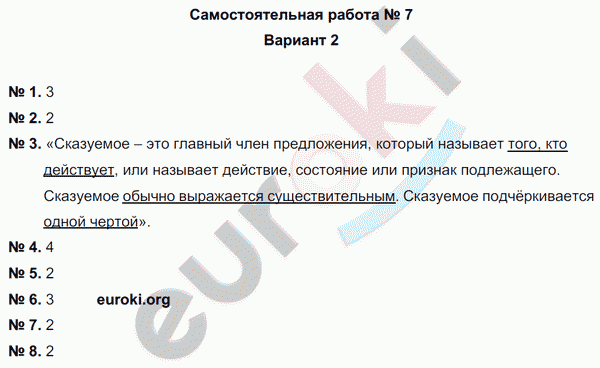 Самостоятельная работа № 7
Вариант 2

№ 1. 3

№ 2. 2

№ 3. «Сказуемое – это главный член предложения, который называет того, кто действует, или называет действие, состояние или признак подлежащего. Сказуемое обычно выражается существительным. Сказуемое подчёркивается одной чертой».

№ 4. 4

№ 5. 2

№ 6. 3 euroki.org

№ 7. 2

№ 8. 2

euroki